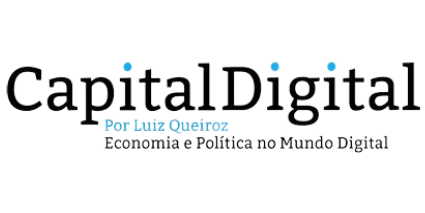 CapitalDigital
Por Luiz Queiroz
Economia e Política no Mundo Digital